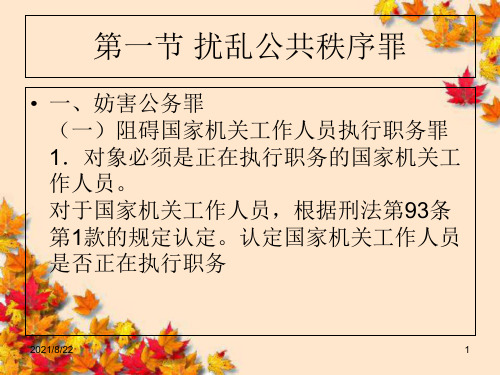 第一节 扰乱公共秩序罪

• 一、妨害公务罪
（一）阻碍国家机关工作人员执行职务罪
1．对象必须是正在执行职务的国家机关工作人员。
对于国家机关工作人员，根据刑法第93条第1款的规定认定。认定国家机关工作人员是否正在执行职务

2021/8/22

1